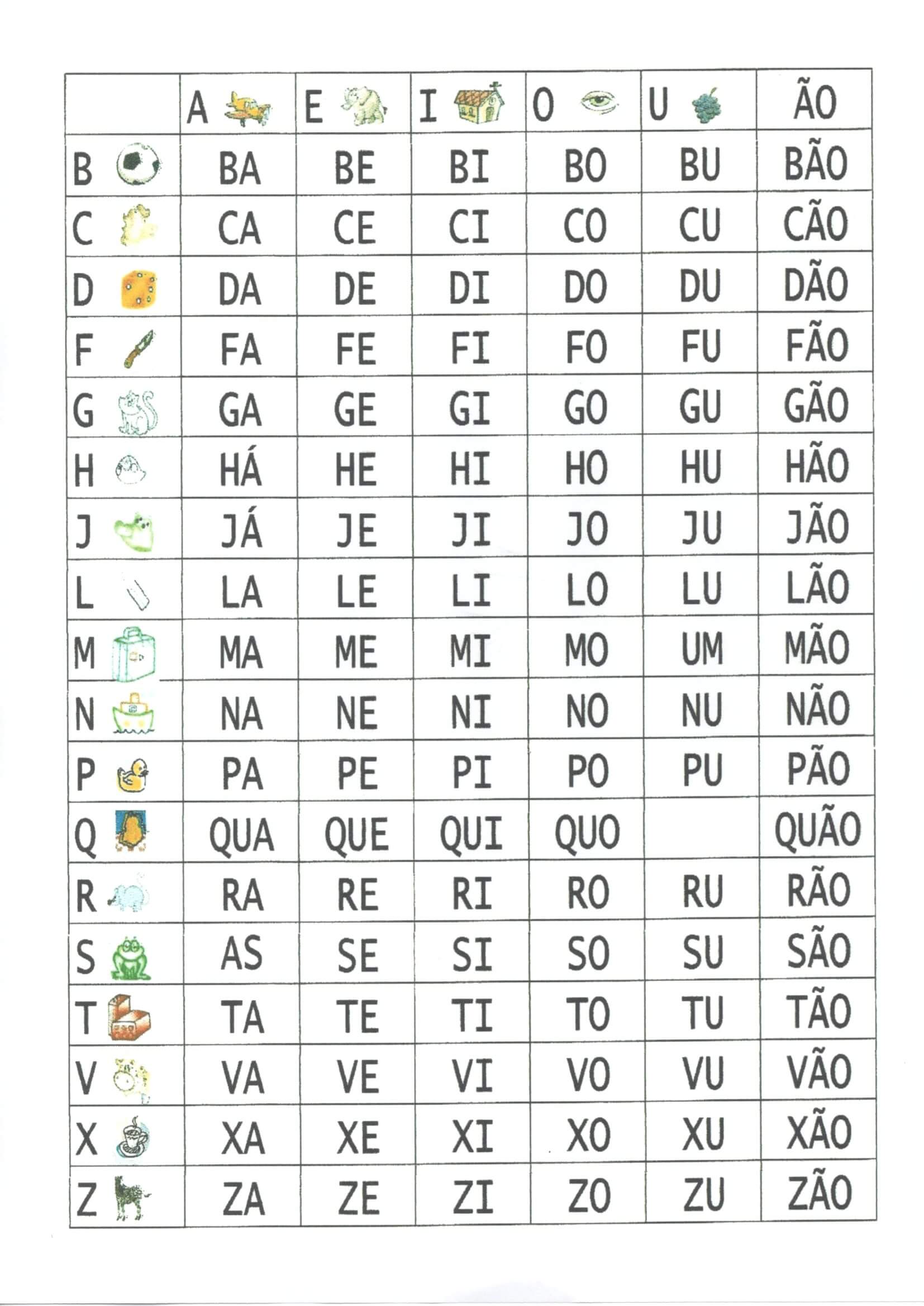 |  | A | E | I | O | U | ÃO |
|---|---|---|---|---|---|---|
| B | BA | BE | BI | BO | BU | BÃO |
| C | CA | CE | CI | CO | CU | CÃO |
| D | DA | DE | DI | DO | DU | DÃO |
| F | FA | FE | FI | FO | FU | FÃO |
| G | GA | GE | GI | GO | GU | GÃO |
| H | HÁ | HE | HI | HO | HU | HÃO |
| J | JÁ | JE | JI | JO | JU | JÃO |
| L | LA | LE | LI | LO | LU | LÃO |
| M | MA | ME | MI | MO | UM | MÃO |
| N | NA | NE | NI | NO | NU | NÃO |
| P | PA | PE | PI | PO | PU | PÃO |
| Q | QUA | QUE | QUI | QUO |  | QUÃO |
| R | RA | RE | RI | RO | RU | RÃO |
| S | AS | SE | SI | SO | SU | SÃO |
| T | TA | TE | TI | TO | TU | TÃO |
| V | VA | VE | VI | VO | VU | VÃO |
| X | XA | XE | XI | XO | XU | XÃO |
| Z | ZA | ZE | ZI | ZO | ZU | ZÃO |